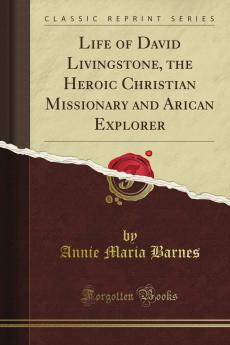 CLASSIC REPRINT SERIES

LIFE OF DAVID LIVINGSTONE, THE HEROIC CHRISTIAN MISSIONARY AND ARICAN EXPLORER

by

Annie Maria Barnes

Forgotten Books